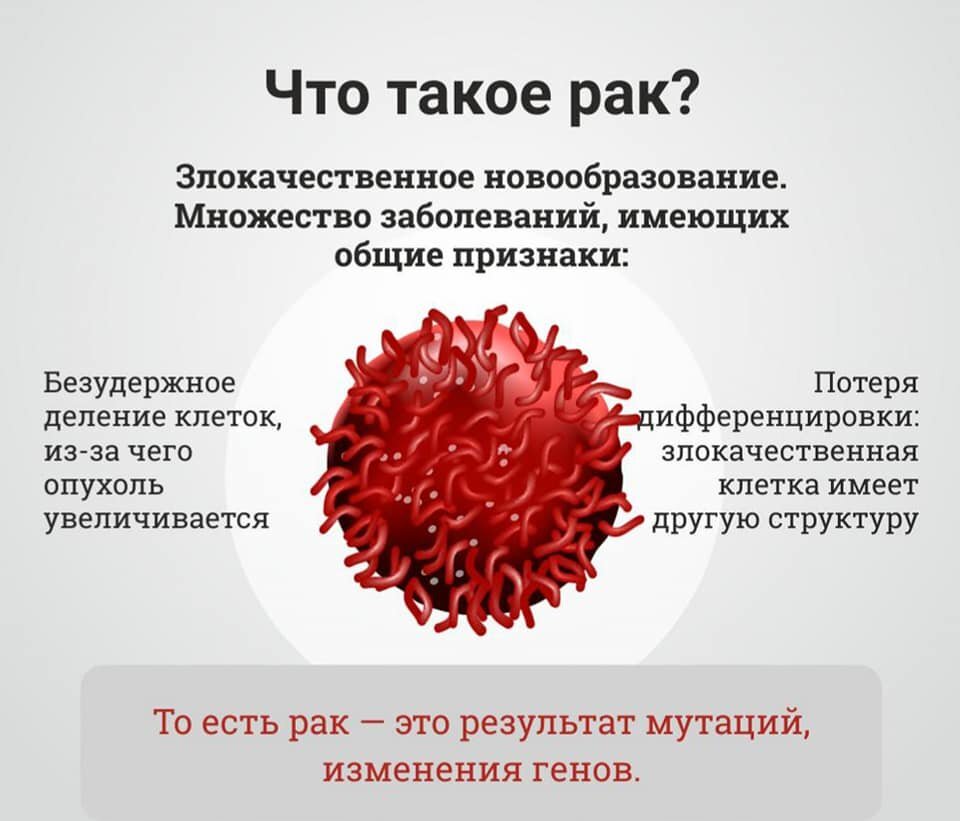 Что такое рак?

Злокачественное новообразование. Множество заболеваний, имеющих общие признаки:

Безудержное деление клеток, из-за чего опухоль увеличивается

Потеря дифференцировки: злокачественная клетка имеет другую структуру

То есть рак — это результат мутаций, изменения генов.